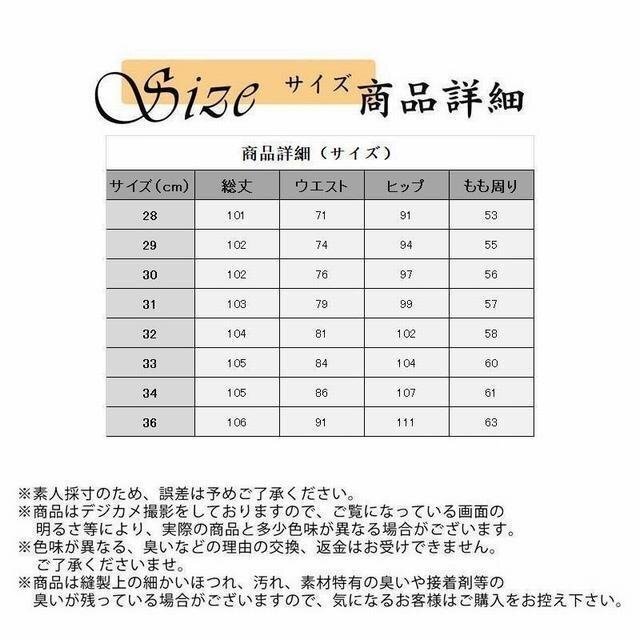 Size サイズ 商品詳細

商品詳細（サイズ）

| サイズ(cm) | 総丈 | ウエスト | ヒップ | もも周り |
|---|---|---|---|---|
| 28 | 101 | 71 | 91 | 53 |
| 29 | 102 | 74 | 94 | 55 |
| 30 | 102 | 76 | 97 | 56 |
| 31 | 103 | 79 | 99 | 57 |
| 32 | 104 | 81 | 102 | 58 |
| 33 | 105 | 84 | 104 | 60 |
| 34 | 105 | 86 | 107 | 61 |
| 36 | 106 | 91 | 111 | 63 |

※素人採寸のため、誤差は予めご了承ください。
※商品はデジカメ撮影をしておりますので、ご覧になっている画面の明るさ等により、実際の商品と多少色味が異なる場合がございます。
※色味が異なる、臭いなどの理由の交換、返金はお受けできません。ご了承くださいませ。
※商品は縫製上の細かいほつれ、汚れ、素材特有の臭いや接着剤等の臭いが残っている場合がございますので、気になるお客様はご購入をお控え下さい。